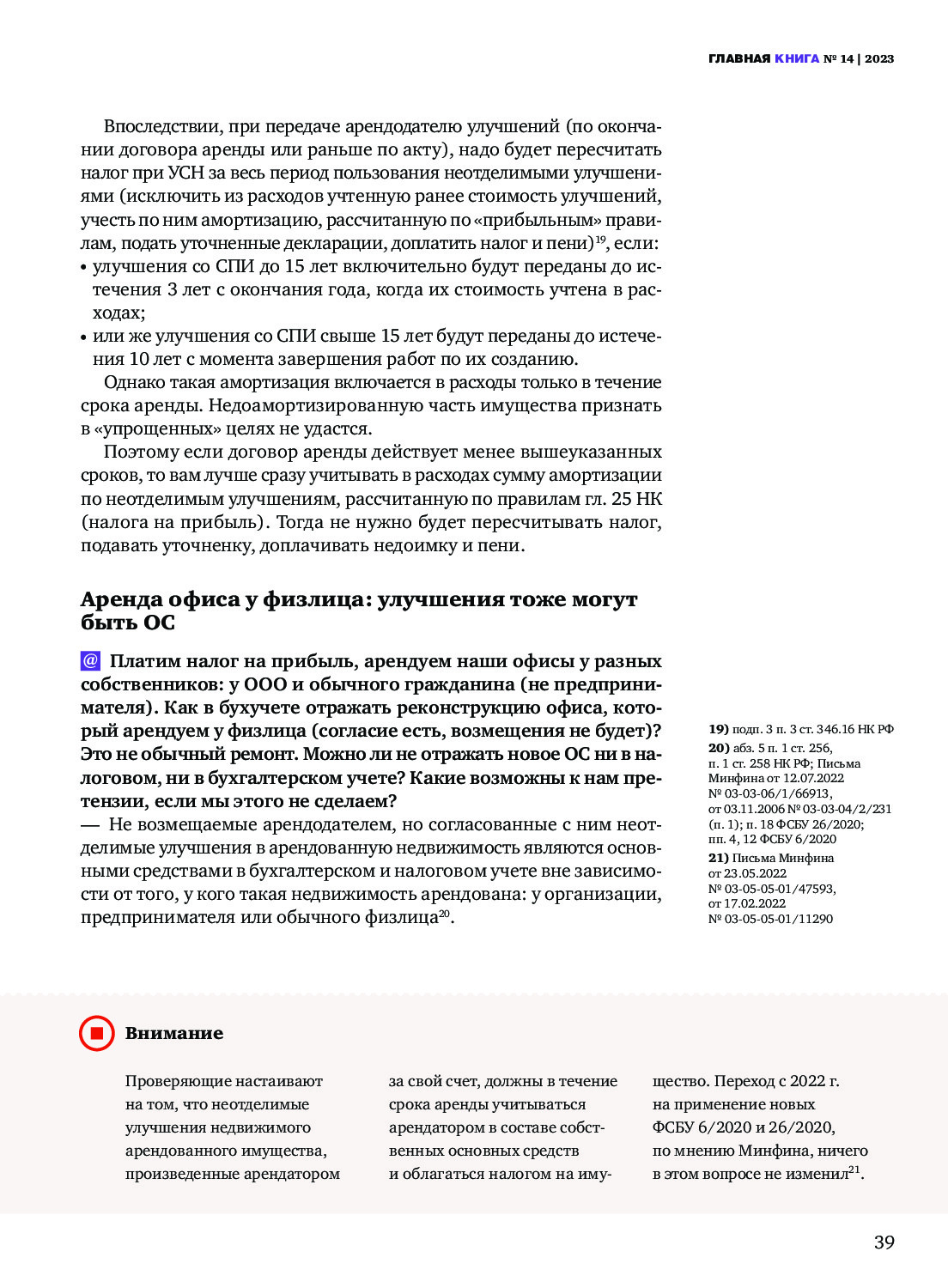 ГЛАВНАЯ КНИГА № 14 | 2023

Впоследствии, при передаче арендодателю улучшений (по окончании договора аренды или раньше по акту), надо будет пересчитать налог при УСН за весь период пользования неотделимыми улучшениями (исключить из расходов учтенную ранее стоимость улучшений, учесть по ним амортизацию, рассчитанную по «прибыльным» правилам, подать уточненные декларации, доплатить налог и пени)$^{19}$, если:
• улучшения со СПИ до 15 лет включительно будут переданы до истечения 3 лет с окончания года, когда их стоимость учтена в расходах;
• или же улучшения со СПИ свыше 15 лет будут переданы до истечения 10 лет с момента завершения работ по их созданию.

Однако такая амортизация включается в расходы только в течение срока аренды. Недоамортизированную часть имущества признать в «упрощенных» целях не удастся.

Поэтому если договор аренды действует менее вышеуказанных сроков, то вам лучше сразу учитывать в расходах сумму амортизации по неотделимым улучшениям, рассчитанную по правилам гл. 25 НК (налога на прибыль). Тогда не нужно будет пересчитывать налог, подавать уточненку, доплачивать недоимку и пени.

Аренда офиса у физлица: улучшения тоже могут быть ОС

@ Платим налог на прибыль, арендуем наши офисы у разных собственников: у ООО и обычного гражданина (не предпринимателя). Как в бухучете отражать реконструкцию офиса, который арендуем у физлица (согласие есть, возмещения не будет)? Это не обычный ремонт. Можно ли не отражать новое ОС ни в налоговом, ни в бухгалтерском учете? Какие возможны к нам претензии, если мы этого не сделаем?

— Не возмещаемые арендодателем, но согласованные с ним неотделимые улучшения в арендованную недвижимость являются основными средствами в бухгалтерском и налоговом учете вне зависимости от того, у кого такая недвижимость арендована: у организации, предпринимателя или обычного физлица$^{20}$.

19) подп. 3 п. 3 ст. 346.16 НК РФ
20) абз. 5 п. 1 ст. 256, п. 1 ст. 258 НК РФ; Письма Минфина от 12.07.2022 № 03-03-06/1/66913, от 03.11.2006 № 03-03-04/2/231 (п. 1); п. 18 ФСБУ 26/2020; пп. 4, 12 ФСБУ 6/2020
21) Письма Минфина от 23.05.2022 № 03-05-05-01/47593, от 17.02.2022 № 03-05-05-01/11290

Внимание

Проверяющие настаивают на том, что неотделимые улучшения недвижимого арендованного имущества, произведенные арендатором за свой счет, должны в течение срока аренды учитываться арендатором в составе собственных основных средств и облагаться налогом на имущество. Переход с 2022 г. на применение новых ФСБУ 6/2020 и 26/2020, по мнению Минфина, ничего в этом вопросе не изменил$^{21}$.

39